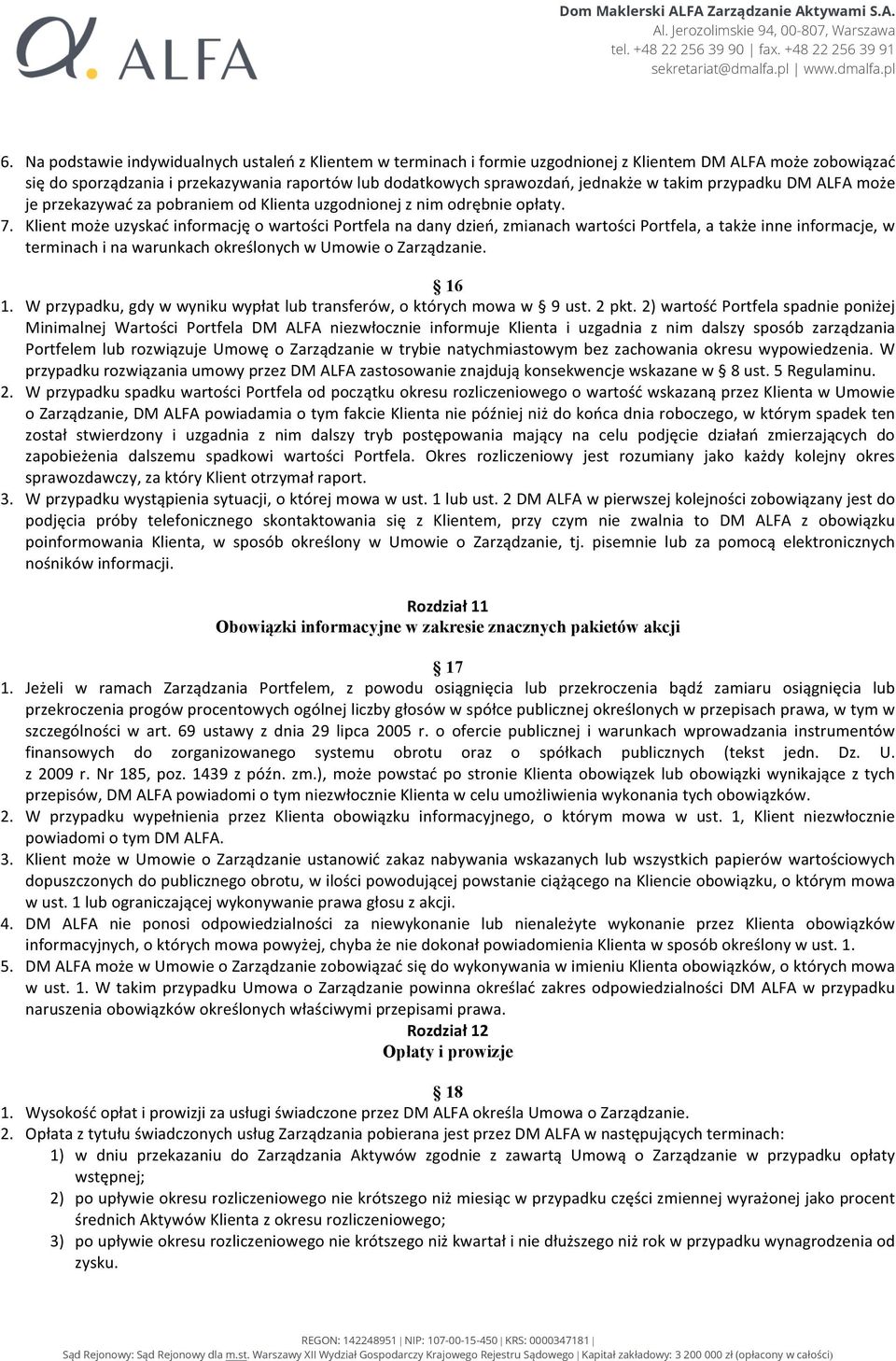 ALFA

Dom Maklerski ALFA Zarządzanie Aktywami S.A.
Al. Jerozolimskie 94, 00-807, Warszawa
tel. +48 22 256 39 90 | fax. +48 22 256 39 91
sekretariat@dmalfa.pl | www.dmalfa.pl

6. Na podstawie indywidualnych ustaleń z Klientem w terminach i formie uzgodnionej z Klientem DM ALFA może zobowiązać się do sporządzania i przekazywania raportów lub dodatkowych sprawozdań, jednakże w takim przypadku DM ALFA może je przekazywać za pobraniem od Klienta uzgodnionej z nim odrębnie opłaty.
7. Klient może uzyskać informację o wartości Portfela na dany dzień, zmianach wartości Portfela, a także inne informacje, w terminach i na warunkach określonych w Umowie o Zarządzanie.

§ 16
1. W przypadku, gdy w wyniku wypłat lub transferów, o których mowa w § 9 ust. 2 pkt. 2) wartość Portfela spadnie poniżej Minimalnej Wartości Portfela DM ALFA niezwłocznie informuje Klienta i uzgadnia z nim dalszy sposób zarządzania Portfelem lub rozwiązuje Umowę o Zarządzanie w trybie natychmiastowym bez zachowania okresu wypowiedzenia. W przypadku rozwiązania umowy przez DM ALFA zastosowanie znajdują konsekwencje wskazane w § 8 ust. 5 Regulaminu.
2. W przypadku spadku wartości Portfela od początku okresu rozliczeniowego o wartość wskazaną przez Klienta w Umowie o Zarządzanie, DM ALFA powiadamia o tym fakcie Klienta nie później niż do końca dnia roboczego, w którym spadek ten został stwierdzony i uzgadnia z nim dalszy tryb postępowania mający na celu podjęcie działań zmierzających do zapobieżenia dalszemu spadkowi wartości Portfela. Okres rozliczeniowy jest rozumiany jako każdy kolejny okres sprawozdawczy, za który Klient otrzymał raport.
3. W przypadku wystąpienia sytuacji, o której mowa w ust. 1 lub ust. 2 DM ALFA w pierwszej kolejności zobowiązany jest do podjęcia próby telefonicznego skontaktowania się z Klientem, przy czym nie zwalnia to DM ALFA z obowiązku poinformowania Klienta, w sposób określony w Umowie o Zarządzanie, tj. pisemnie lub za pomocą elektronicznych nośników informacji.

Rozdział 11
Obowiązki informacyjne w zakresie znacznych pakietów akcji

§ 17
1. Jeżeli w ramach Zarządzania Portfelem, z powodu osiągnięcia lub przekroczenia bądź zamiaru osiągnięcia lub przekroczenia progów procentowych ogólnej liczby głosów w spółce publicznej określonych w przepisach prawa, w tym w szczególności w art. 69 ustawy z dnia 29 lipca 2005 r. o ofercie publicznej i warunkach wprowadzania instrumentów finansowych do zorganizowanego systemu obrotu oraz o spółkach publicznych (tekst jedn. Dz. U. z 2009 r. Nr 185, poz. 1439 z późn. zm.), może powstać po stronie Klienta obowiązek lub obowiązki wynikające z tych przepisów, DM ALFA powiadomi o tym niezwłocznie Klienta w celu umożliwienia wykonania tych obowiązków.
2. W przypadku wypełnienia przez Klienta obowiązku informacyjnego, o którym mowa w ust. 1, Klient niezwłocznie powiadomi o tym DM ALFA.
3. Klient może w Umowie o Zarządzanie ustanowić zakaz nabywania wskazanych lub wszystkich papierów wartościowych dopuszczonych do publicznego obrotu, w ilości powodującej powstanie ciążącego na Kliencie obowiązku, o którym mowa w ust. 1 lub ograniczającej wykonywanie prawa głosu z akcji.
4. DM ALFA nie ponosi odpowiedzialności za niewykonanie lub nienależyte wykonanie przez Klienta obowiązków informacyjnych, o których mowa powyżej, chyba że nie dokonał powiadomienia Klienta w sposób określony w ust. 1.
5. DM ALFA może w Umowie o Zarządzanie zobowiązać się do wykonywania w imieniu Klienta obowiązków, o których mowa w ust. 1. W takim przypadku Umowa o Zarządzanie powinna określać zakres odpowiedzialności DM ALFA w przypadku naruszenia obowiązków określonych właściwymi przepisami prawa.
Rozdział 12
Opłaty i prowizje

§ 18
1. Wysokość opłat i prowizji za usługi świadczone przez DM ALFA określa Umowa o Zarządzanie.
2. Opłata z tytułu świadczonych usług Zarządzania pobierana jest przez DM ALFA w następujących terminach:
1) w dniu przekazaniu do Zarządzania Aktywów zgodnie z zawartą Umową o Zarządzanie w przypadku opłaty wstępnej;
2) po upływie okresu rozliczeniowego nie krótszego niż miesiąc w przypadku części zmiennej wyrażonej jako procent średnich Aktywów Klienta z okresu rozliczeniowego;
3) po upływie okresu rozliczeniowego nie krótszego niż kwartał i nie dłuższego niż rok w przypadku wynagrodzenia od zysku.

REGON: 142248951 | NIP: 107-00-15-450 | KRS: 0000347181 |
Sąd Rejonowy: Sąd Rejonowy dla m.st. Warszawy XII Wydział Gospodarczy Krajowego Rejestru Sądowego | Kapitał zakładowy: 3 200 000 zł (opłacony w całości)